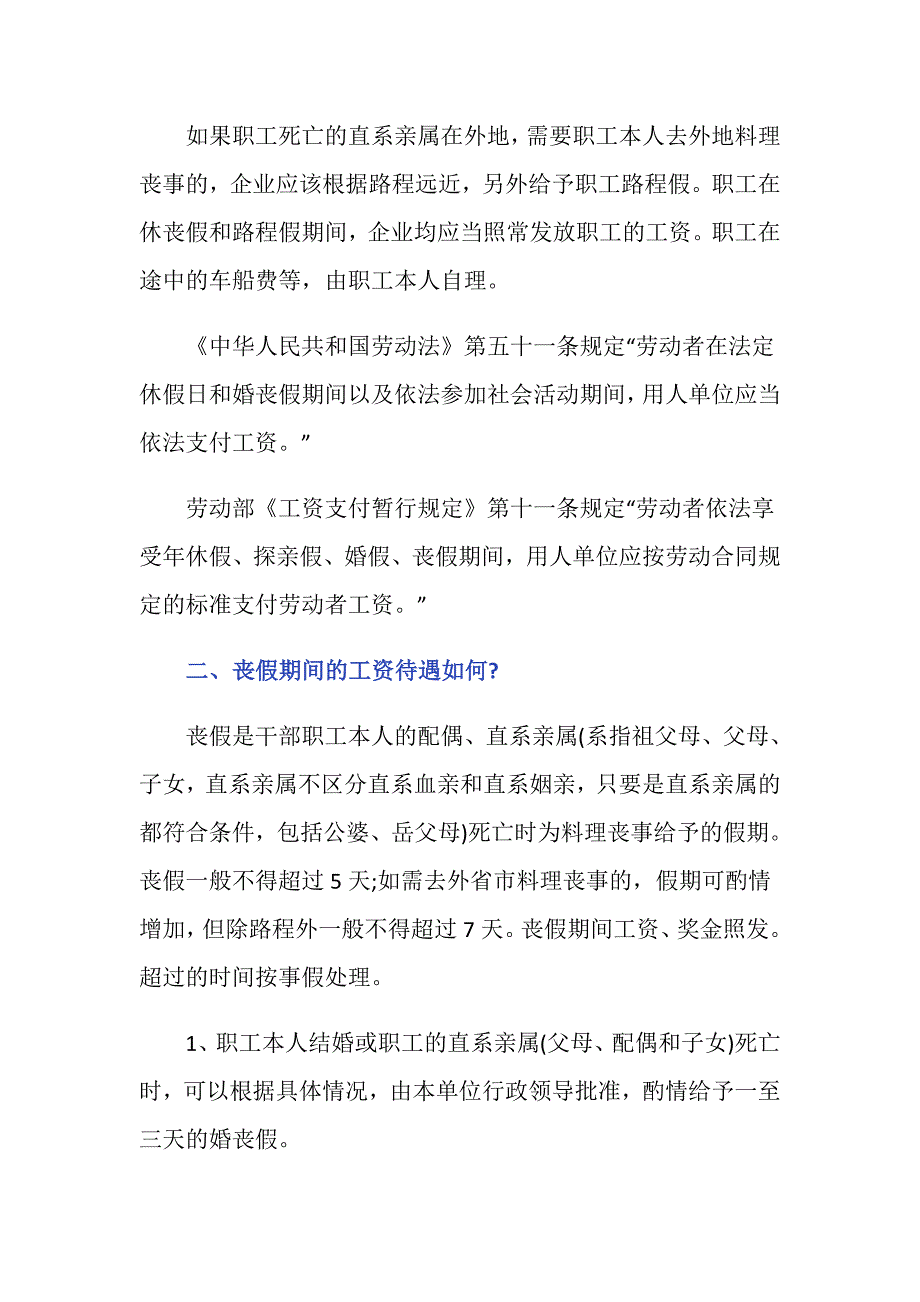 如果职工死亡的直系亲属在外地，需要职工本人去外地料理丧事的，企业应该根据路程远近，另外给予职工路程假。职工在休丧假和路程假期间，企业均应当照常发放职工的工资。职工在途中的车船费等，由职工本人自理。

《中华人民共和国劳动法》第五十一条规定“劳动者在法定休假日和婚丧假期间以及依法参加社会活动期间，用人单位应当依法支付工资。”

劳动部《工资支付暂行规定》第十一条规定“劳动者依法享受年休假、探亲假、婚假、丧假期间，用人单位应按劳动合同规定的标准支付劳动者工资。”

二、丧假期间的工资待遇如何?

丧假是干部职工本人的配偶、直系亲属(系指祖父母、父母、子女，直系亲属不区分直系血亲和直系姻亲，只要是直系亲属的都符合条件，包括公婆、岳父母)死亡时为料理丧事给予的假期。丧假一般不得超过 5 天;如需去外省市料理丧事的，假期可酌情增加，但除路程外一般不得超过 7 天。丧假期间工资、奖金照发。超过的时间按事假处理。

1、职工本人结婚或职工的直系亲属(父母、配偶和子女)死亡时，可以根据具体情况，由本单位行政领导批准，酌情给予一至三天的婚丧假。